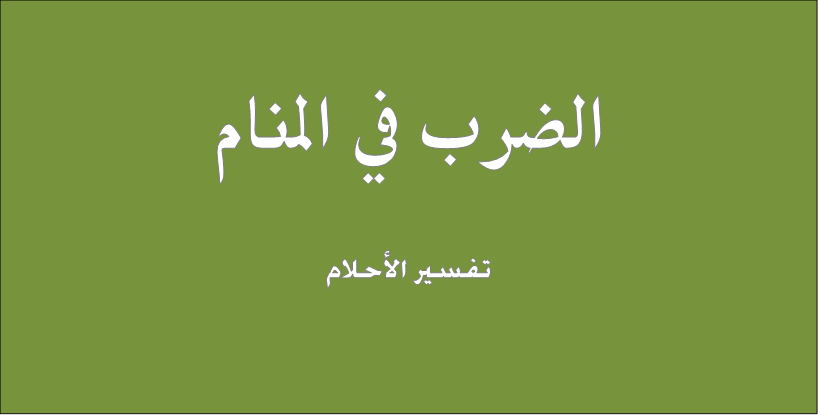 الضرب في المنام

تفسير الأحلام